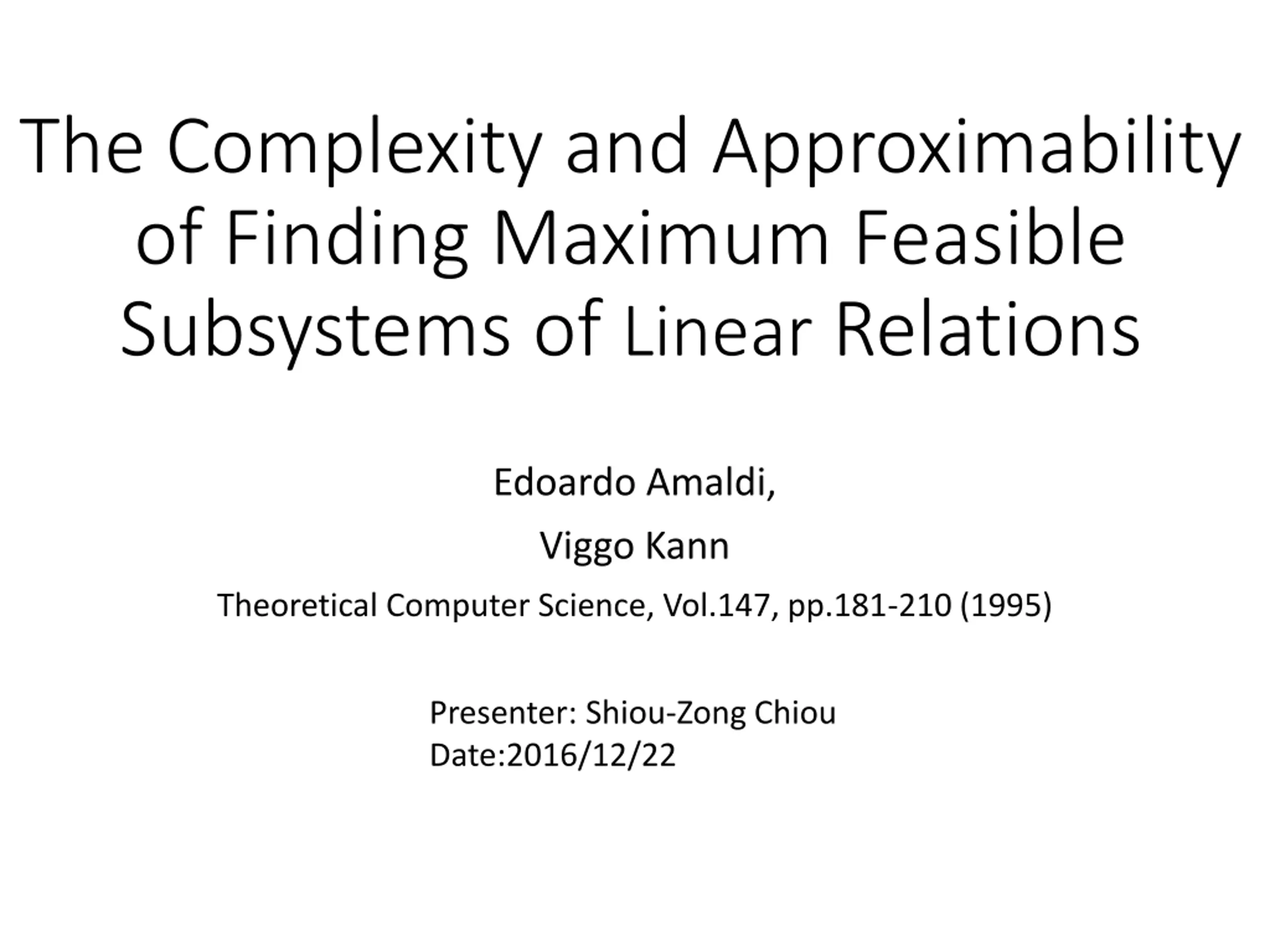 The Complexity and Approximability of Finding Maximum Feasible Subsystems of Linear Relations

Edoardo Amaldi,

Viggo Kann

Theoretical Computer Science, Vol.147, pp.181-210 (1995)

Presenter: Shiou-Zong Chiou
Date:2016/12/22